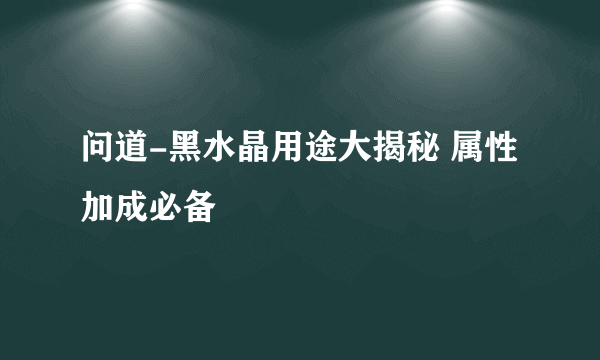 问道-黑水晶用途大揭秘 属性加成必备